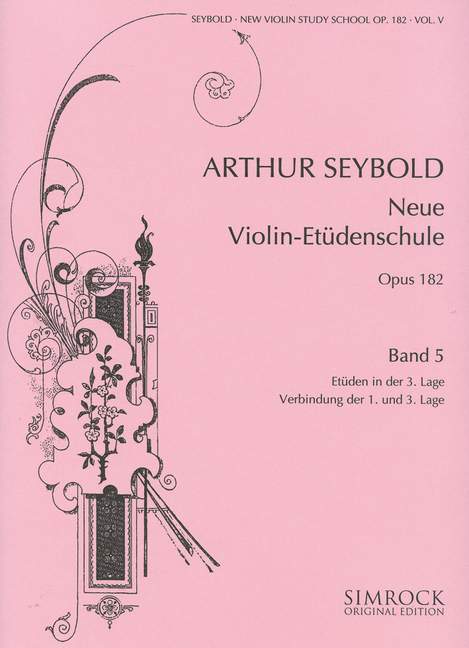 SEYBOLD · NEW VIOLIN STUDY SCHOOL OP. 182 · VOL. V

ARTHUR SEYBOLD

Neue
Violin-Etüdenschule

Opus 182

Band 5

Etüden in der 3. Lage
Verbindung der 1. und 3. Lage

SIMROCK
ORIGINAL EDITION